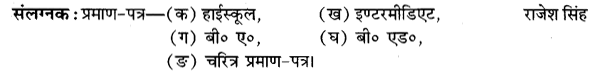 संलग्नक : प्रमाण-पत्र—(क) हाईस्कूल, (ख) इण्टरमीडिएट, राजेश सिंह
(ग) बी० ए०, (घ) बी० एड०,
(ङ) चरित्र प्रमाण-पत्र।